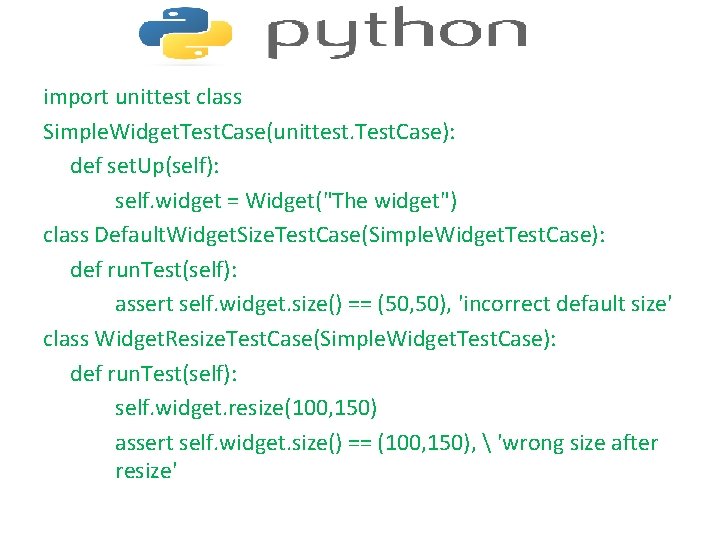 python

import unittest class
SimpleWidgetTestCase(unittest.TestCase):
def setUp(self):
self.widget = Widget("The widget")
class DefaultWidgetSizeTestCase(SimpleWidgetTestCase):
def runTest(self):
assert self.widget.size() == (50,50), 'incorrect default size'
class WidgetResizeTestCase(SimpleWidgetTestCase):
def runTest(self):
self.widget.resize(100,150)
assert self.widget.size() == (100,150), \ 'wrong size after resize'